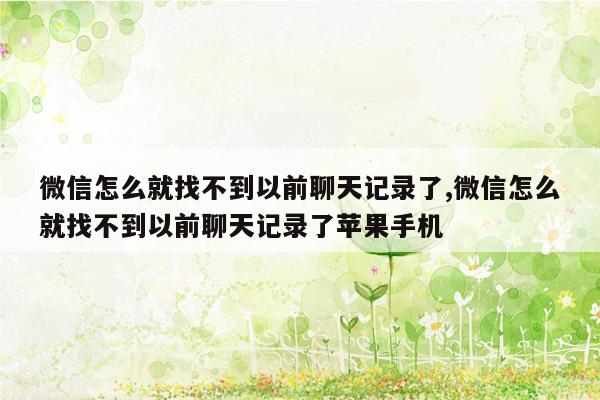 微信怎么就找不到以前聊天记录了,微信怎么就找不到以前聊天记录了苹果手机